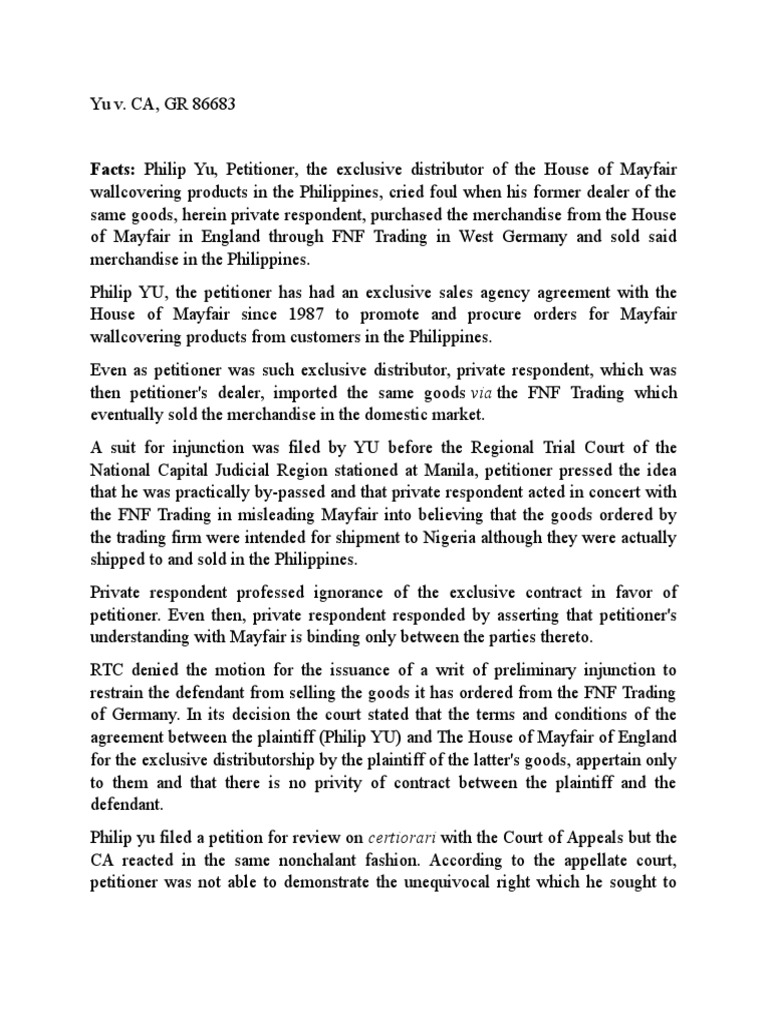 Yu v. CA, GR 86683

Facts: Philip Yu, Petitioner, the exclusive distributor of the House of Mayfair wallcovering products in the Philippines, cried foul when his former dealer of the same goods, herein private respondent, purchased the merchandise from the House of Mayfair in England through FNF Trading in West Germany and sold said merchandise in the Philippines.

Philip YU, the petitioner has had an exclusive sales agency agreement with the House of Mayfair since 1987 to promote and procure orders for Mayfair wallcovering products from customers in the Philippines.

Even as petitioner was such exclusive distributor, private respondent, which was then petitioner's dealer, imported the same goods via the FNF Trading which eventually sold the merchandise in the domestic market.

A suit for injunction was filed by YU before the Regional Trial Court of the National Capital Judicial Region stationed at Manila, petitioner pressed the idea that he was practically by-passed and that private respondent acted in concert with the FNF Trading in misleading Mayfair into believing that the goods ordered by the trading firm were intended for shipment to Nigeria although they were actually shipped to and sold in the Philippines.

Private respondent professed ignorance of the exclusive contract in favor of petitioner. Even then, private respondent responded by asserting that petitioner's understanding with Mayfair is binding only between the parties thereto.

RTC denied the motion for the issuance of a writ of preliminary injunction to restrain the defendant from selling the goods it has ordered from the FNF Trading of Germany. In its decision the court stated that the terms and conditions of the agreement between the plaintiff (Philip YU) and The House of Mayfair of England for the exclusive distributorship by the plaintiff of the latter's goods, appertain only to them and that there is no privity of contract between the plaintiff and the defendant.

Philip yu filed a petition for review on certiorari with the Court of Appeals but the CA reacted in the same nonchalant fashion. According to the appellate court, petitioner was not able to demonstrate the unequivocal right which he sought to